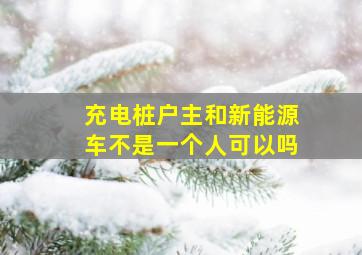 充电桩户主和新能源车不是一个人可以吗